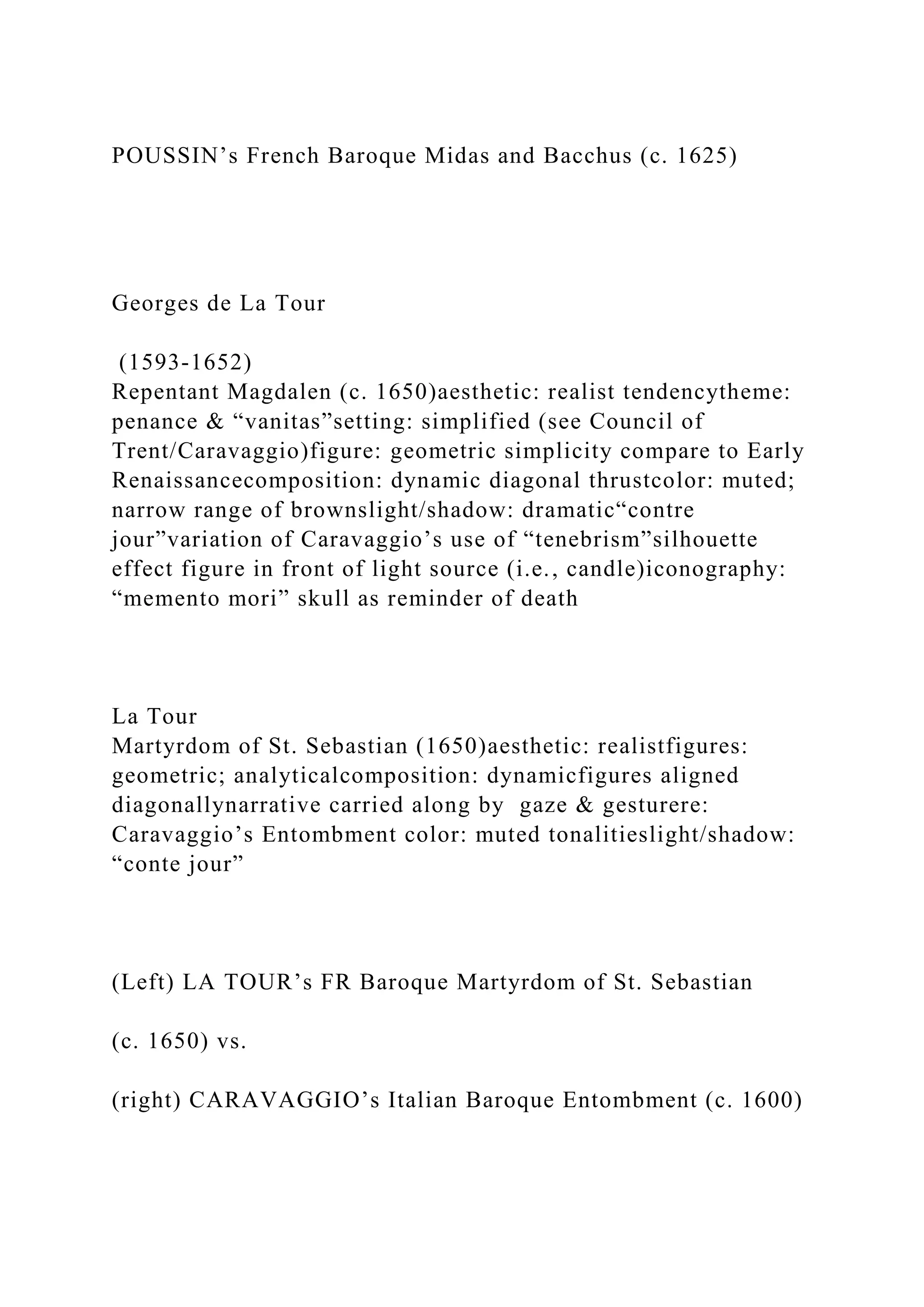 POUSSIN’s French Baroque Midas and Bacchus (c. 1625)

Georges de La Tour

(1593-1652)
Repentant Magdalen (c. 1650)aesthetic: realist tendencytheme: penance & “vanitas”setting: simplified (see Council of Trent/Caravaggio)figure: geometric simplicity compare to Early Renaissancecomposition: dynamic diagonal thrustcolor: muted; narrow range of brownslight/shadow: dramatic“contre jour”variation of Caravaggio’s use of “tenebrism”silhouette effect figure in front of light source (i.e., candle)iconography: “memento mori” skull as reminder of death

La Tour
Martyrdom of St. Sebastian (1650)aesthetic: realistfigures: geometric; analyticalcomposition: dynamicfigures aligned diagonallynarrative carried along by gaze & gesturere: Caravaggio’s Entombment color: muted tonalitieslight/shadow: “conte jour”

(Left) LA TOUR’s FR Baroque Martyrdom of St. Sebastian

(c. 1650) vs.

(right) CARAVAGGIO’s Italian Baroque Entombment (c. 1600)